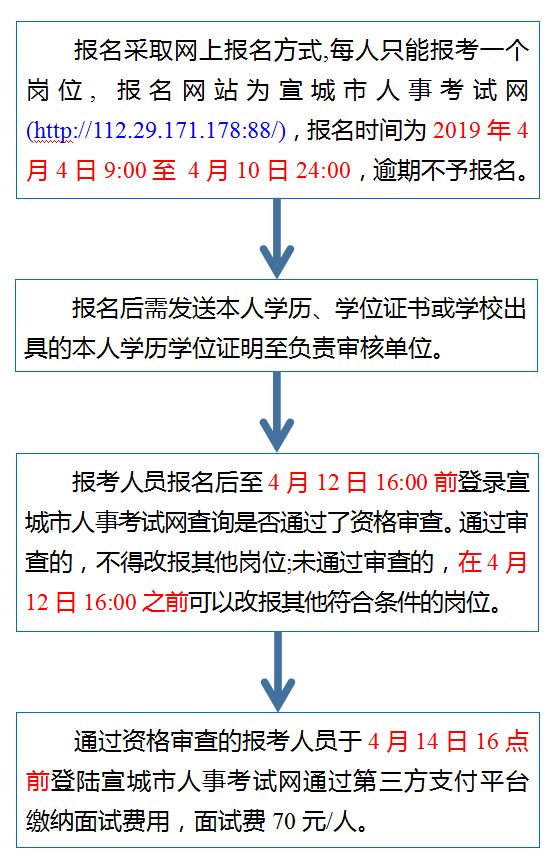 报名采取网上报名方式,每人只能报考一个岗位，报名网站为宣城市人事考试网(http://112.29.171.178:88/)，报名时间为 2019 年 4 月 4 日 9:00 至 4 月 10 日 24:00，逾期不予报名。

报名后需发送本人学历、学位证书或学校出具的本人学历学位证明至负责审核单位。

报考人员报名后至 4 月 12 日 16:00 前登录宣城市人事考试网查询是否通过了资格审查。通过审查的，不得改报其他岗位;未通过审查的，在 4 月 12 日 16:00 之前可以改报其他符合条件的岗位。

通过资格审查的报考人员于 4 月 14 日 16 点前登陆宣城市人事考试网通过第三方支付平台缴纳面试费用，面试费 70 元/人。